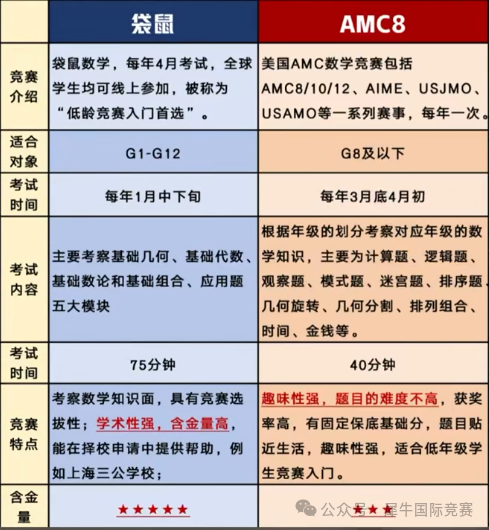 |  | 袋鼠 | AMC8 |
|---|---|---|
| 竞赛介绍 | 袋鼠数学，每年4月考试，全球学生均可线上参加，被称为“低龄竞赛入门首选”。 | 美国AMC数学竞赛包括AMC8/10/12、AIME、USJMO、USAMO等一系列赛事，每年一次。 |
| 适合对象 | G1-G12 | G8及以下 |
| 考试时间 | 每年1月中下旬 | 每年3月底4月初 |
| 考试内容 | 主要考察基础几何、基础代数、基础数论和基础组合、应用题五大模块 | 根据年级的划分考察对应年级的数学知识，主要为计算题、逻辑题、观察题、模式题、迷宫题、排序题、几何旋转、几何分割、排列组合、时间、金钱等。 |
| 考试时间 | 75分钟 | 40分钟 |
| 竞赛特点 | 考察数学知识面，具有竞赛选拔性；学术性强，含金量高，能在择校申请中提供帮助，例如上海三公学校； | 趣味性强，题目的难度不高，获奖率高，有固定保底基础分，题目贴近生活，趣味性强，适合低年级学生竞赛入门。 |
| 含金量 | ★★★★★ | ★★★ |

公众号 · 犀牛国际竞赛